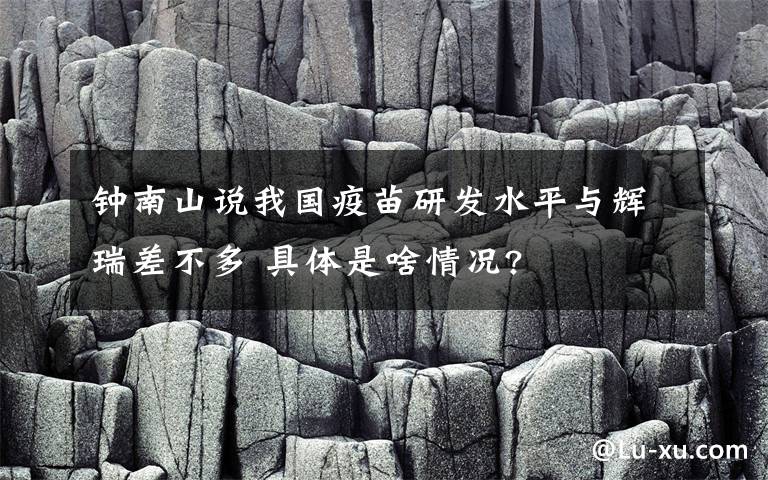 钟南山说我国疫苗研发水平与辉瑞差不多 具体是啥情况?

@Lu-xu.com